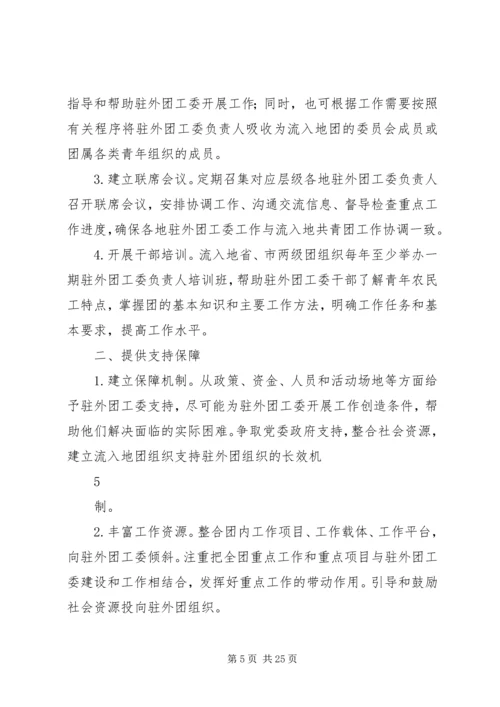 指导和帮助驻外团工委开展工作；同时，也可根据工作需要按照有关程序将驻外团工委负责人吸收为流入地团的委员会成员或团属各类青年组织的成员。

3. 建立联席会议。定期召集对应层级各地驻外团工委负责人召开联席会议，安排协调工作、沟通交流信息、督导检查重点工作进度，确保各地驻外团工委工作与流入地共青团工作协调一致。

4. 开展干部培训。流入地省、市两级团组织每年至少举办一期驻外团工委负责人培训班，帮助驻外团工委干部了解青年农民工特点，掌握团的基本知识和主要工作方法，明确工作任务和基本要求，提高工作水平。

二、提供支持保障

1. 建立保障机制。从政策、资金、人员和活动场地等方面给予驻外团工委支持，尽可能为驻外团工委开展工作创造条件，帮助他们解决面临的实际困难。争取党委政府支持，整合社会资源，建立流入地团组织支持驻外团组织的长效机

5

制。

2. 丰富工作资源。整合团内工作项目、工作载体、工作平台，向驻外团工委倾斜。注重把全团重点工作和重点项目与驻外团工委建设和工作相结合，发挥好重点工作的带动作用。引导和鼓励社会资源投向驻外团组织。

第 5 页 共 25 页